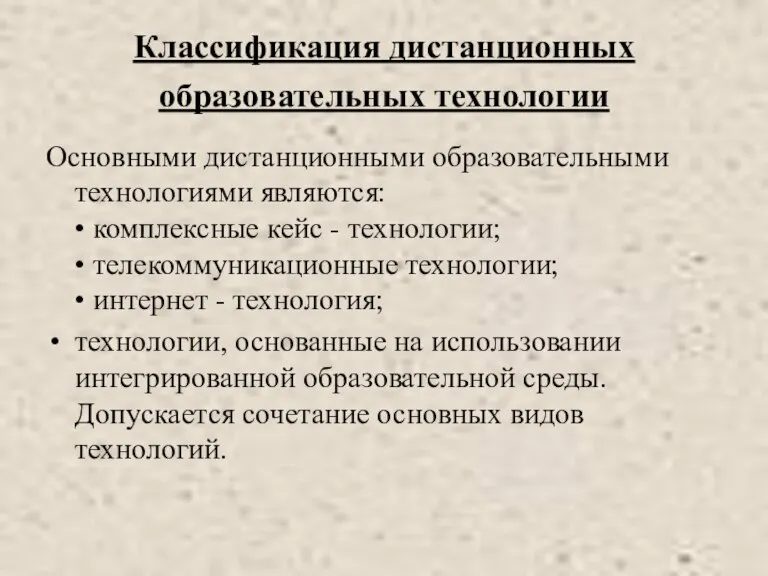 Классификация дистанционных образовательных технологии

Основными дистанционными образовательными технологиями являются:
• комплексные кейс - технологии;
• телекоммуникационные технологии;
• интернет - технология;
• технологии, основанные на использовании интегрированной образовательной среды. Допускается сочетание основных видов технологий.